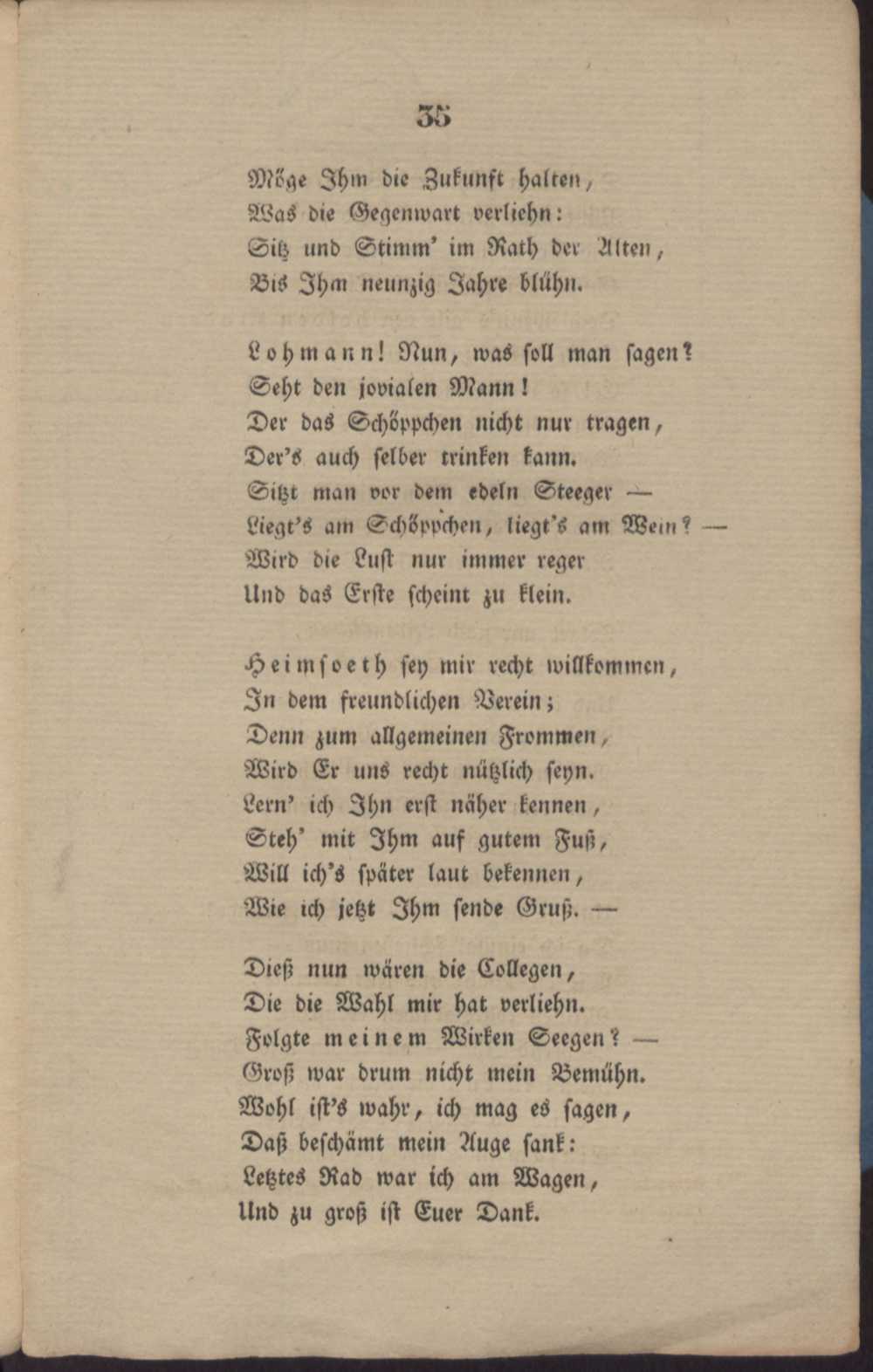 35

Möge Ihm die Zukunft halten,
Was die Gegenwart verliehn:
Sitz und Stimm' im Rath der Alten,
Bis Ihm neunzig Jahre blühn.

Lohmann! Nun, was soll man sagen?
Seht den jovialen Mann!
Der das Schöppchen nicht nur tragen,
Der's auch selber trinken kann.
Sitzt man vor dem edeln Steeger —
Liegt's am Schöppchen, liegt's am Wein? —
Wird die Lust nur immer reger
Und das Erste scheint zu klein.

Heimsoeth sey mir recht willkommen,
In dem freundlichen Verein;
Denn zum allgemeinen Frommen,
Wird Er uns recht nützlich seyn.
Lern' ich Ihn erst näher kennen,
Steh' mit Ihm auf gutem Fuß,
Will ich's später laut bekennen,
Wie ich jetzt Ihm sende Gruß. —

Dieß nun wären die Collegen,
Die die Wahl mir hat verliehn.
Folgte meinem Wirken Seegen? —
Groß war drum nicht mein Bemühn.
Wohl ist's wahr, ich mag es sagen,
Daß beschämt mein Auge sank:
Letztes Rad war ich am Wagen,
Und zu groß ist Euer Dank.